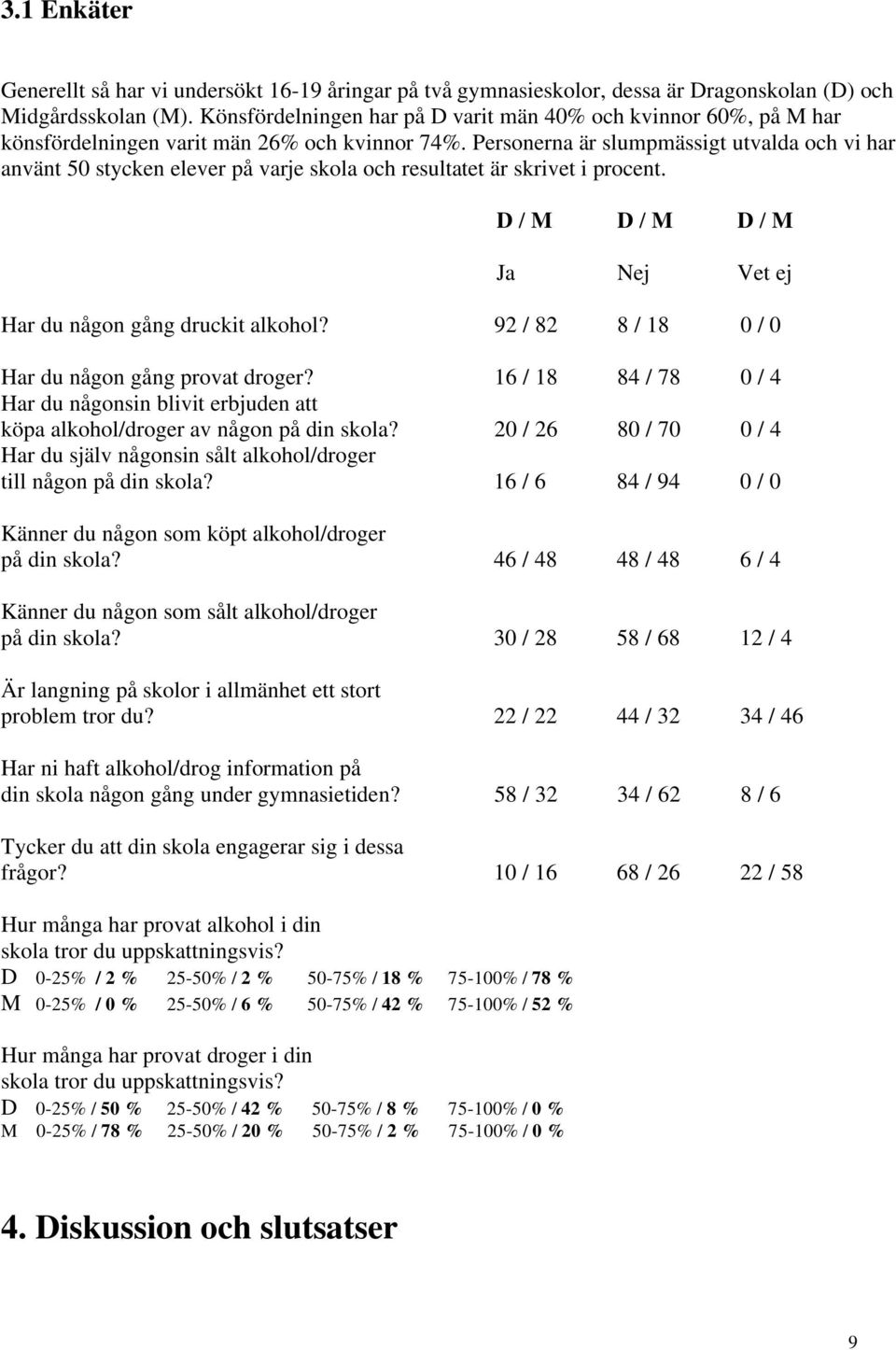 3.1 Enkäter

Generellt så har vi undersökt 16-19 åringar på två gymnasieskolor, dessa är Dragonskolan (D) och Midgårdsskolan (M). Könsfördelningen har på D varit män 40% och kvinnor 60%, på M har könsfördelningen varit män 26% och kvinnor 74%. Personerna är slumpmässigt utvalda och vi har använt 50 stycken elever på varje skola och resultatet är skrivet i procent.

| | D / M | D / M | D / M |
|---|---|---|---|
| | Ja | Nej | Vet ej |
| Har du någon gång druckit alkohol? | 92 / 82 | 8 / 18 | 0 / 0 |
| Har du någon gång provat droger? | 16 / 18 | 84 / 78 | 0 / 4 |
| Har du någonsin blivit erbjuden att köpa alkohol/droger av någon på din skola? | 20 / 26 | 80 / 70 | 0 / 4 |
| Har du själv någonsin sålt alkohol/droger till någon på din skola? | 16 / 6 | 84 / 94 | 0 / 0 |
| Känner du någon som köpt alkohol/droger på din skola? | 46 / 48 | 48 / 48 | 6 / 4 |
| Känner du någon som sålt alkohol/droger på din skola? | 30 / 28 | 58 / 68 | 12 / 4 |
| Är langning på skolor i allmänhet ett stort problem tror du? | 22 / 22 | 44 / 32 | 34 / 46 |
| Har ni haft alkohol/drog information på din skola någon gång under gymnasietiden? | 58 / 32 | 34 / 62 | 8 / 6 |
| Tycker du att din skola engagerar sig i dessa frågor? | 10 / 16 | 68 / 26 | 22 / 58 |

Hur många har provat alkohol i din skola tror du uppskattningsvis?
D 0-25% / 2 % 25-50% / 2 % 50-75% / 18 % 75-100% / 78 %
M 0-25% / 0 % 25-50% / 6 % 50-75% / 42 % 75-100% / 52 %

Hur många har provat droger i din skola tror du uppskattningsvis?
D 0-25% / 50 % 25-50% / 42 % 50-75% / 8 % 75-100% / 0 %
M 0-25% / 78 % 25-50% / 20 % 50-75% / 2 % 75-100% / 0 %

4. Diskussion och slutsatser

9